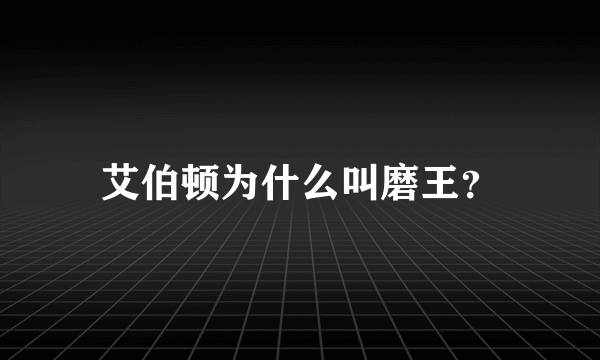 艾伯顿为什么叫磨王？